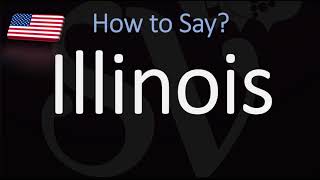 How to Say?

Illinois